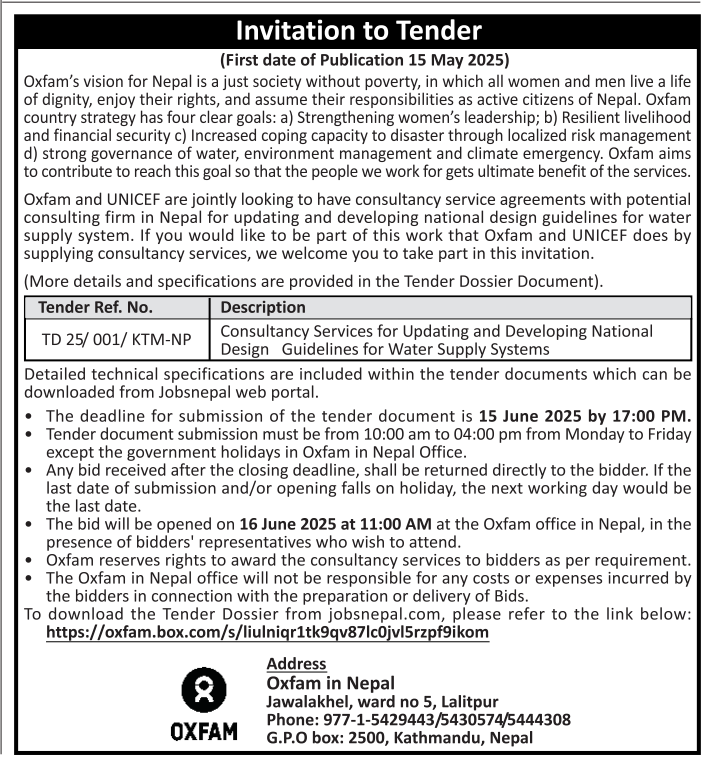 Invitation to Tender

(First date of Publication 15 May 2025)

Oxfam's vision for Nepal is a just society without poverty, in which all women and men live a life of dignity, enjoy their rights, and assume their responsibilities as active citizens of Nepal. Oxfam country strategy has four clear goals: a) Strengthening women's leadership; b) Resilient livelihood and financial security c) Increased coping capacity to disaster through localized risk management d) strong governance of water, environment management and climate emergency. Oxfam aims to contribute to reach this goal so that the people we work for gets ultimate benefit of the services.

Oxfam and UNICEF are jointly looking to have consultancy service agreements with potential consulting firm in Nepal for updating and developing national design guidelines for water supply system. If you would like to be part of this work that Oxfam and UNICEF does by supplying consultancy services, we welcome you to take part in this invitation.

(More details and specifications are provided in the Tender Dossier Document).

| Tender Ref. No. | Description |
|---|---|
| TD 25/ 001/ KTM-NP | Consultancy Services for Updating and Developing National Design Guidelines for Water Supply Systems |

Detailed technical specifications are included within the tender documents which can be downloaded from Jobsnepal web portal.

• The deadline for submission of the tender document is 15 June 2025 by 17:00 PM.
• Tender document submission must be from 10:00 am to 04:00 pm from Monday to Friday except the government holidays in Oxfam in Nepal Office.
• Any bid received after the closing deadline, shall be returned directly to the bidder. If the last date of submission and/or opening falls on holiday, the next working day would be the last date.
• The bid will be opened on 16 June 2025 at 11:00 AM at the Oxfam office in Nepal, in the presence of bidders' representatives who wish to attend.
• Oxfam reserves rights to award the consultancy services to bidders as per requirement.
• The Oxfam in Nepal office will not be responsible for any costs or expenses incurred by the bidders in connection with the preparation or delivery of Bids.

To download the Tender Dossier from jobsnepal.com, please refer to the link below:
https://oxfam.box.com/s/liulniqr1tk9qv87lc0jvl5rzpf9ikom

OXFAM

Address
Oxfam in Nepal
Jawalakhel, ward no 5, Lalitpur
Phone: 977-1-5429443/5430574/5444308
G.P.O box: 2500, Kathmandu, Nepal